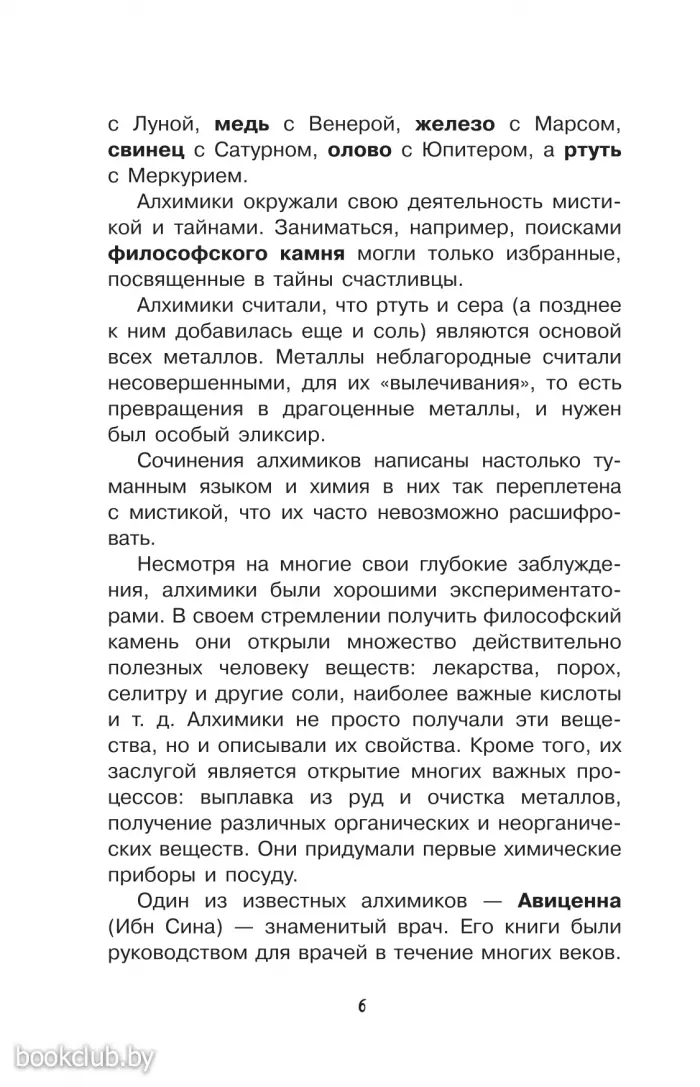 с Луной, медь с Венерой, железо с Марсом, свинец с Сатурном, олово с Юпитером, а ртуть с Меркурием.

Алхимики окружали свою деятельность мистикой и тайнами. Заниматься, например, поисками философского камня могли только избранные, посвященные в тайны счастливцы.

Алхимики считали, что ртуть и сера (а позднее к ним добавилась еще и соль) являются основой всех металлов. Металлы неблагородные считали несовершенными, для их «вылечивания», то есть превращения в драгоценные металлы, и нужен был особый эликсир.

Сочинения алхимиков написаны настолько туманным языком и химия в них так переплетена с мистикой, что их часто невозможно расшифровать.

Несмотря на многие свои глубокие заблуждения, алхимики были хорошими экспериментаторами. В своем стремлении получить философский камень они открыли множество действительно полезных человеку веществ: лекарства, порох, селитру и другие соли, наиболее важные кислоты и т. д. Алхимики не просто получали эти вещества, но и описывали их свойства. Кроме того, их заслугой является открытие многих важных процессов: выплавка из руд и очистка металлов, получение различных органических и неорганических веществ. Они придумали первые химические приборы и посуду.

Один из известных алхимиков — Авиценна (Ибн Сина) — знаменитый врач. Его книги были руководством для врачей в течение многих веков.

6

bookclub.by